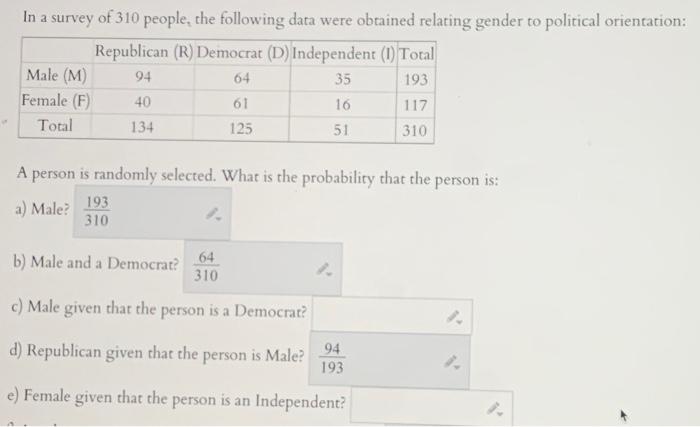 In a survey of 310 people, the following data were obtained relating gender to political orientation:

| | Republican (R) | Democrat (D) | Independent (I) | Total |
|---|---|---|---|---|
| Male (M) | 94 | 64 | 35 | 193 |
| Female (F) | 40 | 61 | 16 | 117 |
| Total | 134 | 125 | 51 | 310 |

A person is randomly selected. What is the probability that the person is:

a) Male? $\frac{193}{310}$

b) Male and a Democrat? $\frac{64}{310}$

c) Male given that the person is a Democrat?

d) Republican given that the person is Male? $\frac{94}{193}$

e) Female given that the person is an Independent?